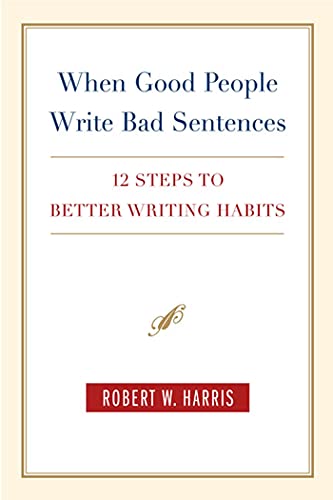 When Good People Write Bad Sentences

12 STEPS TO BETTER WRITING HABITS

ROBERT W. HARRIS